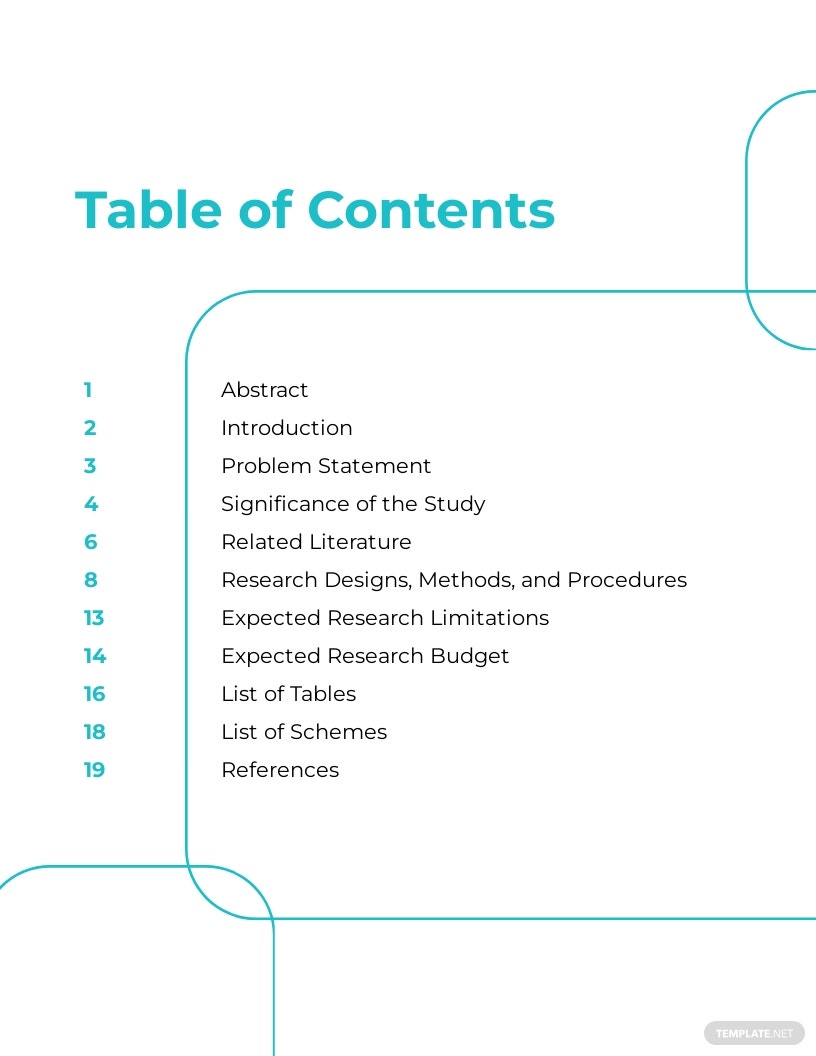 Table of Contents

1 Abstract
2 Introduction
3 Problem Statement
4 Significance of the Study
6 Related Literature
8 Research Designs, Methods, and Procedures
13 Expected Research Limitations
14 Expected Research Budget
16 List of Tables
18 List of Schemes
19 References

TEMPLATE.NET